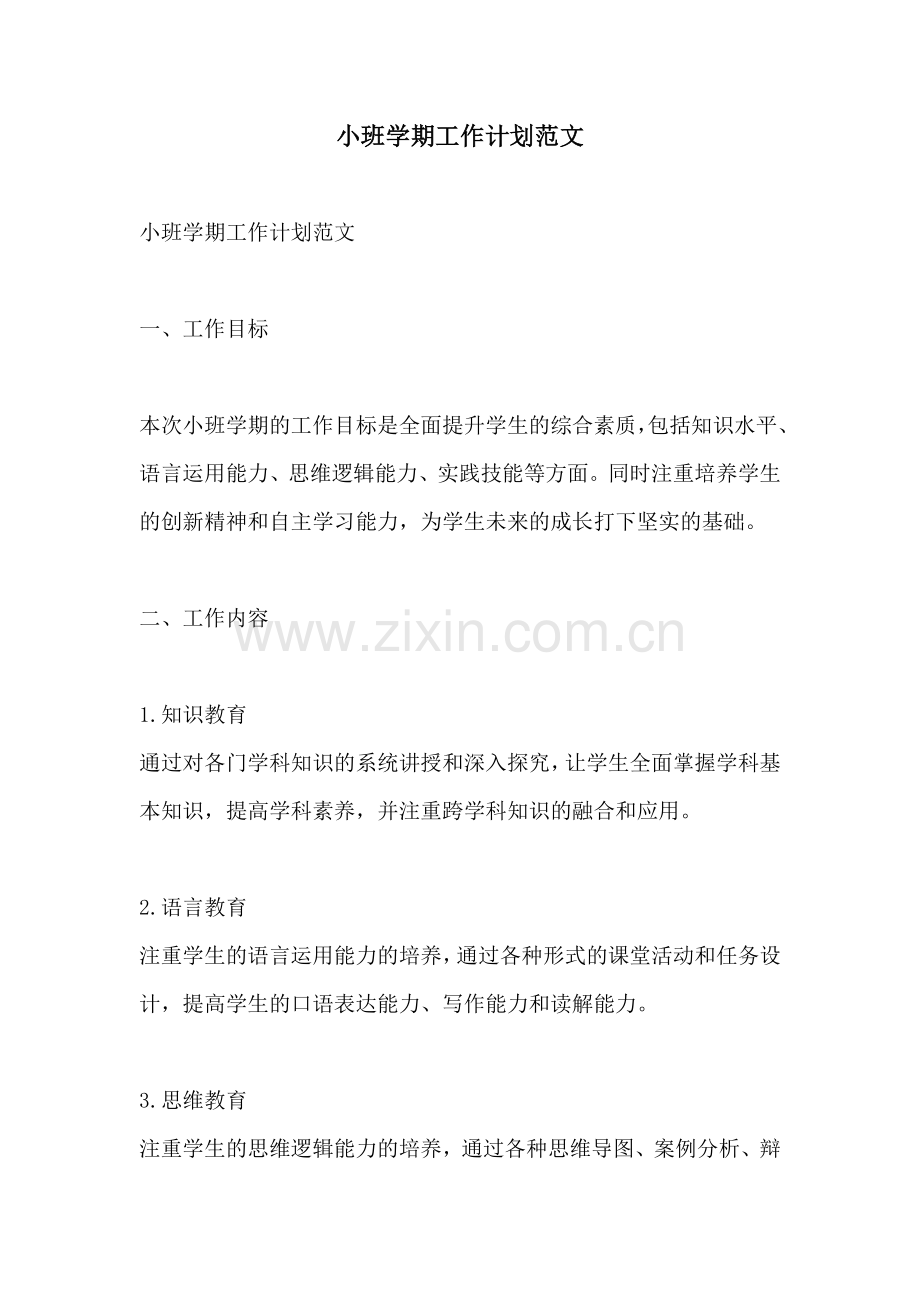 小班学期工作计划范文

小班学期工作计划范文

一、工作目标

本次小班学期的工作目标是全面提升学生的综合素质，包括知识水平、语言运用能力、思维逻辑能力、实践技能等方面。同时注重培养学生的创新精神和自主学习能力，为学生未来的成长打下坚实的基础。

二、工作内容

www.zixin.com.cn

1.知识教育
通过对各门学科知识的系统讲授和深入探究，让学生全面掌握学科基本知识，提高学科素养，并注重跨学科知识的融合和应用。

2.语言教育
注重学生的语言运用能力的培养，通过各种形式的课堂活动和任务设计，提高学生的口语表达能力、写作能力和读解能力。

3.思维教育
注重学生的思维逻辑能力的培养，通过各种思维导图、案例分析、辩